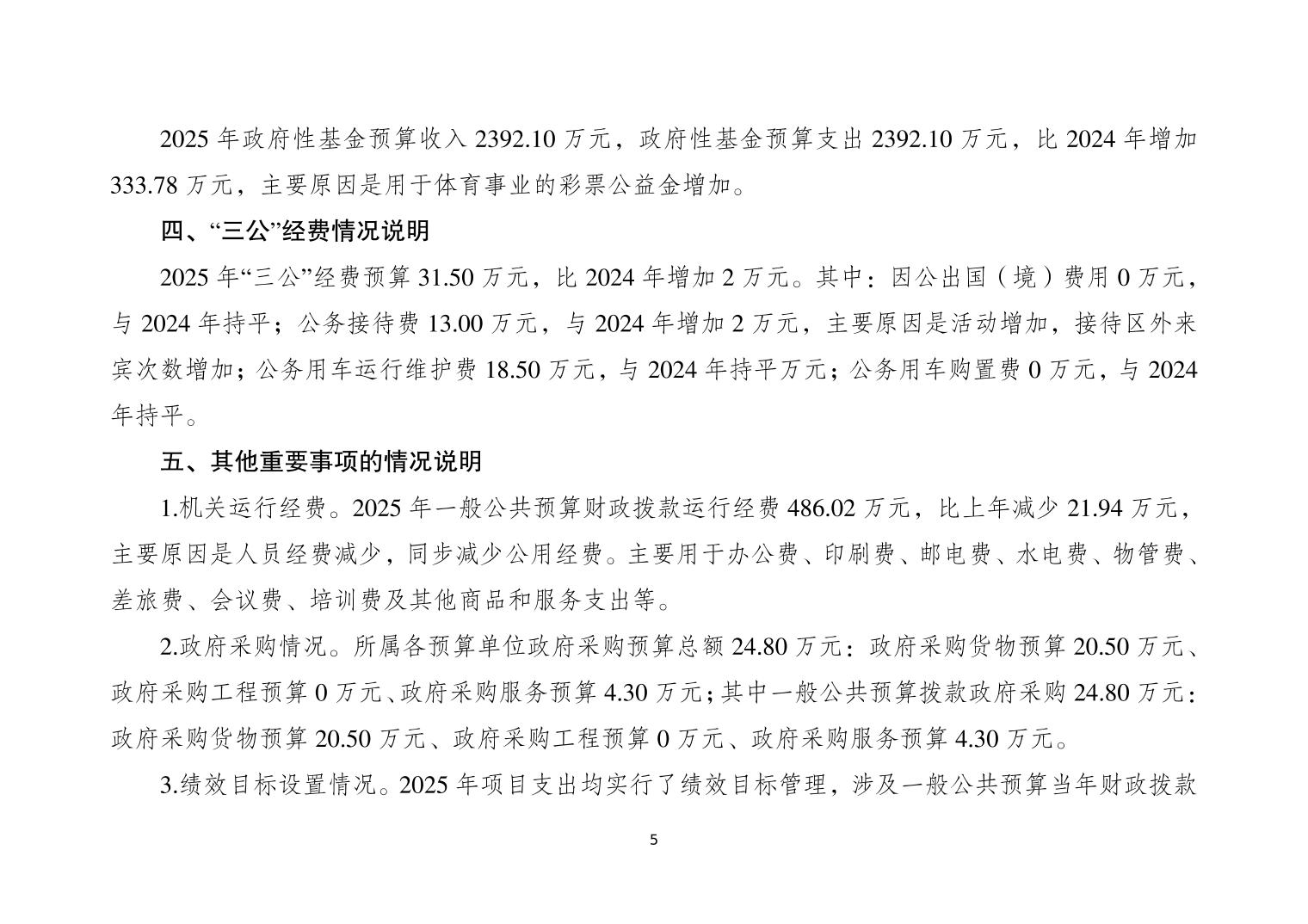 2025 年政府性基金预算收入 2392.10 万元，政府性基金预算支出 2392.10 万元，比 2024 年增加 333.78 万元，主要原因是用于体育事业的彩票公益金增加。

四、“三公”经费情况说明

2025 年“三公”经费预算 31.50 万元，比 2024 年增加 2 万元。其中：因公出国（境）费用 0 万元，与 2024 年持平；公务接待费 13.00 万元，与 2024 年增加 2 万元，主要原因是活动增加，接待区外来宾次数增加；公务用车运行维护费 18.50 万元，与 2024 年持平万元；公务用车购置费 0 万元，与 2024 年持平。

五、其他重要事项的情况说明

1.机关运行经费。2025 年一般公共预算财政拨款运行经费 486.02 万元，比上年减少 21.94 万元，主要原因是人员经费减少，同步减少公用经费。主要用于办公费、印刷费、邮电费、水电费、物管费、差旅费、会议费、培训费及其他商品和服务支出等。

2.政府采购情况。所属各预算单位政府采购预算总额 24.80 万元：政府采购货物预算 20.50 万元、政府采购工程预算 0 万元、政府采购服务预算 4.30 万元；其中一般公共预算拨款政府采购 24.80 万元：政府采购货物预算 20.50 万元、政府采购工程预算 0 万元、政府采购服务预算 4.30 万元。

3.绩效目标设置情况。2025 年项目支出均实行了绩效目标管理，涉及一般公共预算当年财政拨款

5